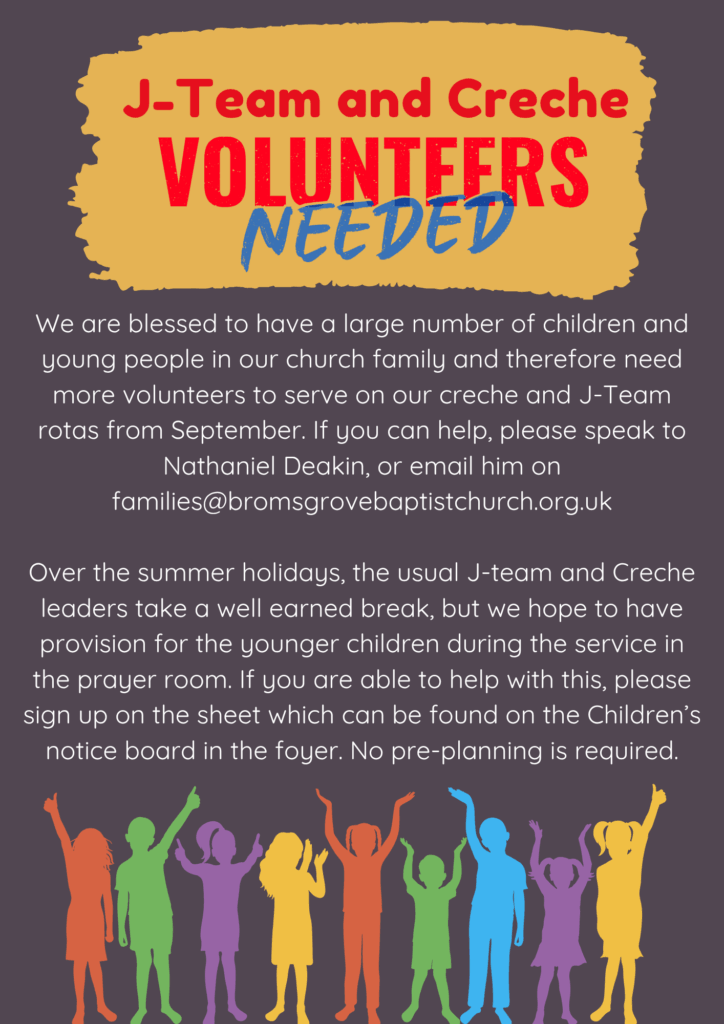 J-Team and Creche
VOLUNTEERS
NEEDED

We are blessed to have a large number of children and young people in our church family and therefore need more volunteers to serve on our creche and J-Team rotas from September. If you can help, please speak to Nathaniel Deakin, or email him on families@bromsgrovebaptistchurch.org.uk

Over the summer holidays, the usual J-team and Creche leaders take a well earned break, but we hope to have provision for the younger children during the service in the prayer room. If you are able to help with this, please sign up on the sheet which can be found on the Children's notice board in the foyer. No pre-planning is required.